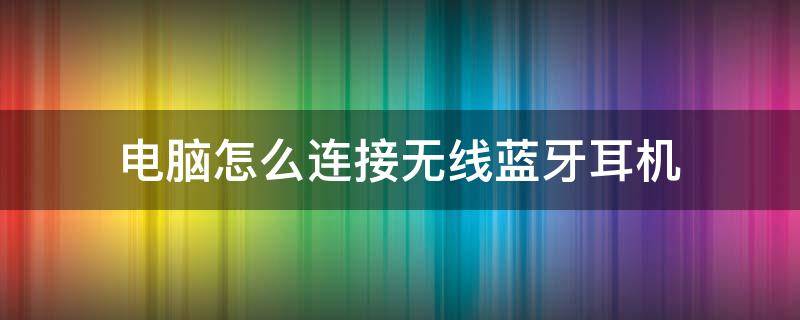 电脑怎么连接无线蓝牙耳机